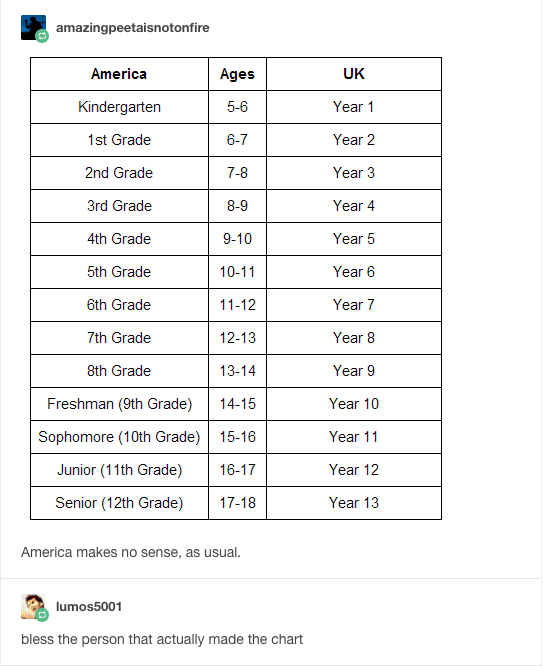 amazingpeetaisnotonfire

| America | Ages | UK |
|---|---|---|
| Kindergarten | 5-6 | Year 1 |
| 1st Grade | 6-7 | Year 2 |
| 2nd Grade | 7-8 | Year 3 |
| 3rd Grade | 8-9 | Year 4 |
| 4th Grade | 9-10 | Year 5 |
| 5th Grade | 10-11 | Year 6 |
| 6th Grade | 11-12 | Year 7 |
| 7th Grade | 12-13 | Year 8 |
| 8th Grade | 13-14 | Year 9 |
| Freshman (9th Grade) | 14-15 | Year 10 |
| Sophomore (10th Grade) | 15-16 | Year 11 |
| Junior (11th Grade) | 16-17 | Year 12 |
| Senior (12th Grade) | 17-18 | Year 13 |

America makes no sense, as usual.

lumos5001

bless the person that actually made the chart